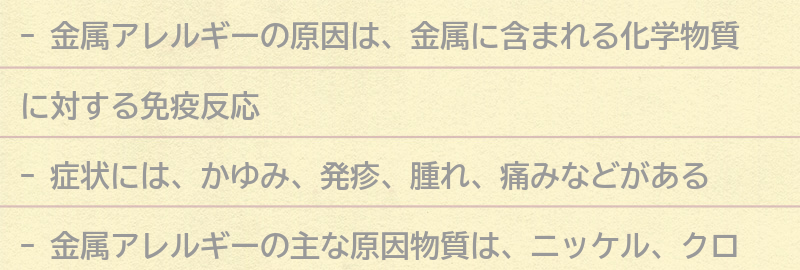 - 金属アレルギーの原因は、金属に含まれる化学物質に対する免疫反応

- 症状には、かゆみ、発疹、腫れ、痛みなどがある

- 金属アレルギーの主な原因物質は、ニッケル、クロ